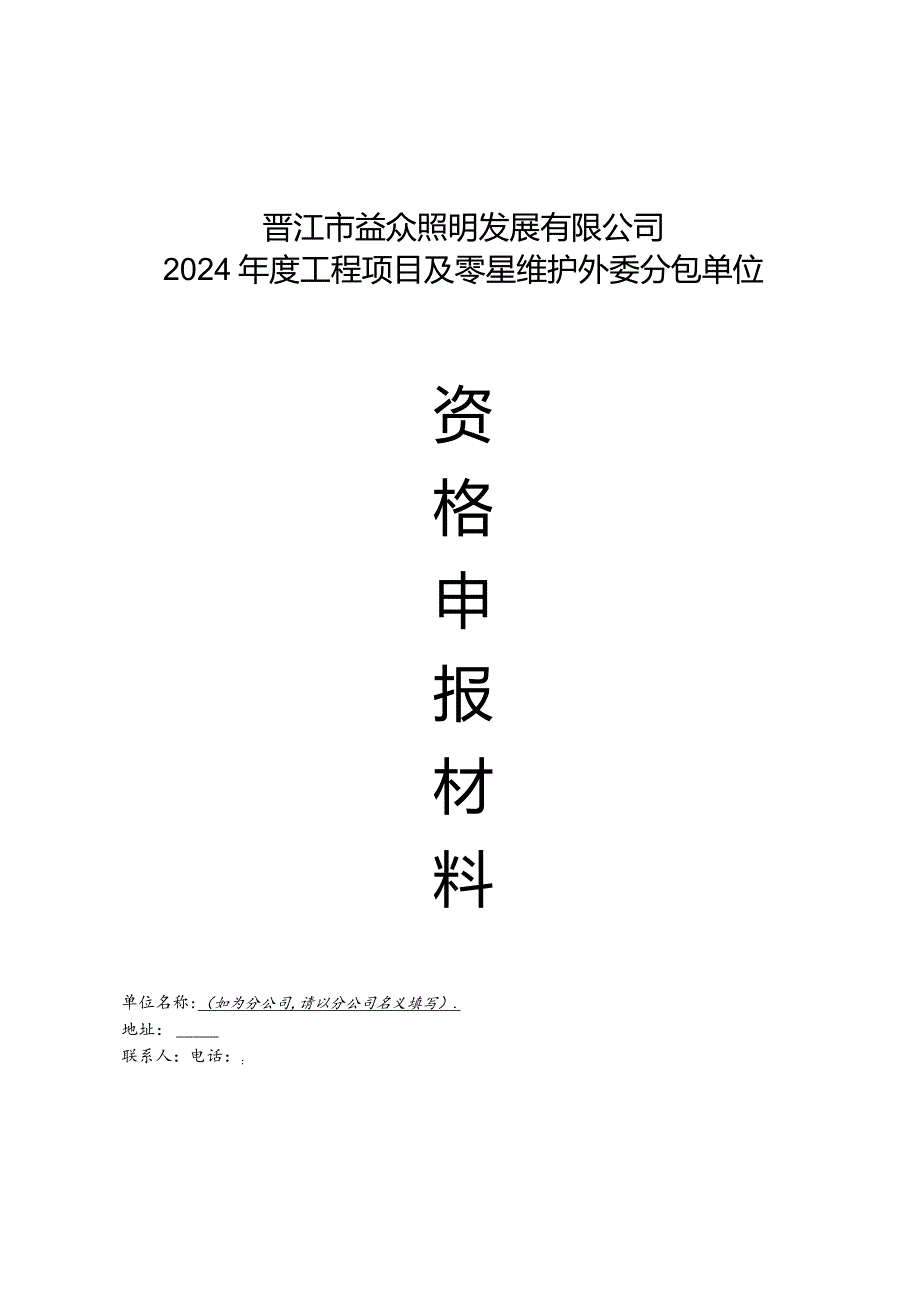 晋江市益众照明发展有限公司
2024年度工程项目及零星维护外委分包单位

资
格
申
报
材
料

单位名称：（如为分公司，请以分公司名义填写）.
地址：
联系人：电话：.